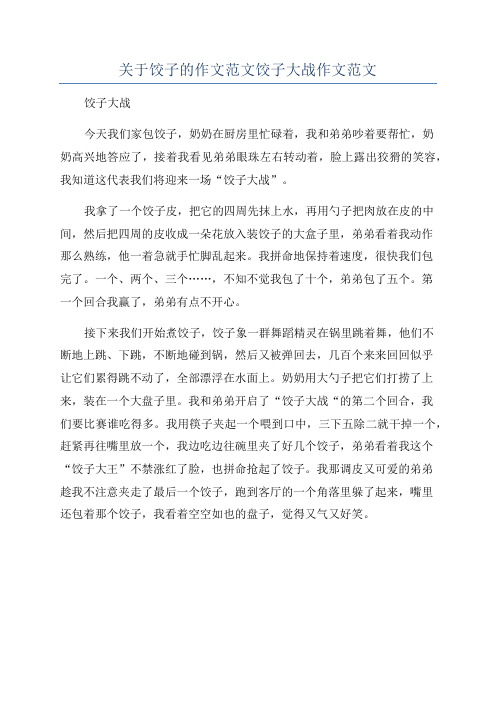 关于饺子的作文范文饺子大战作文范文

饺子大战

今天我们家包饺子，奶奶在厨房里忙碌着，我和弟弟吵着要帮忙，奶奶高兴地答应了，接着我看见弟弟眼珠左右转动着，脸上露出狡猾的笑容，我知道这代表我们将迎来一场“饺子大战”。

我拿了一个饺子皮，把它的四周先抹上水，再用勺子把肉放在皮的中间，然后把四周的皮收成一朵花放入装饺子的大盒子里，弟弟看着我动作那么熟练，他一着急就手忙脚乱起来。我拼命地保持着速度，很快我们包完了。一个、两个、三个……，不知不觉我包了十个，弟弟包了五个。第一个回合我赢了，弟弟有点不开心。

接下来我们开始煮饺子，饺子象一群舞蹈精灵在锅里跳着舞，他们不断地上跳、下跳，不断地碰到锅，然后又被弹回去，几百个来来回回似乎让它们累得跳不动了，全部漂浮在水面上。奶奶用大勺子把它们打捞了上来，装在一个大盘子里。我和弟弟开启了“饺子大战“的第二个回合，我们要比赛谁吃得多。我用筷子夹起一个喂到口中，三下五除二就干掉一个，赶紧再往嘴里放一个，我边吃边往碗里夹了好几个饺子，弟弟看着我这个“饺子大王”不禁涨红了脸，也拼命抢起了饺子。我那调皮又可爱的弟弟趁我不注意夹走了最后一个饺子，跑到客厅的一个角落里躲了起来，嘴里还包着那个饺子，我看着空空如也的盘子，觉得又气又好笑。